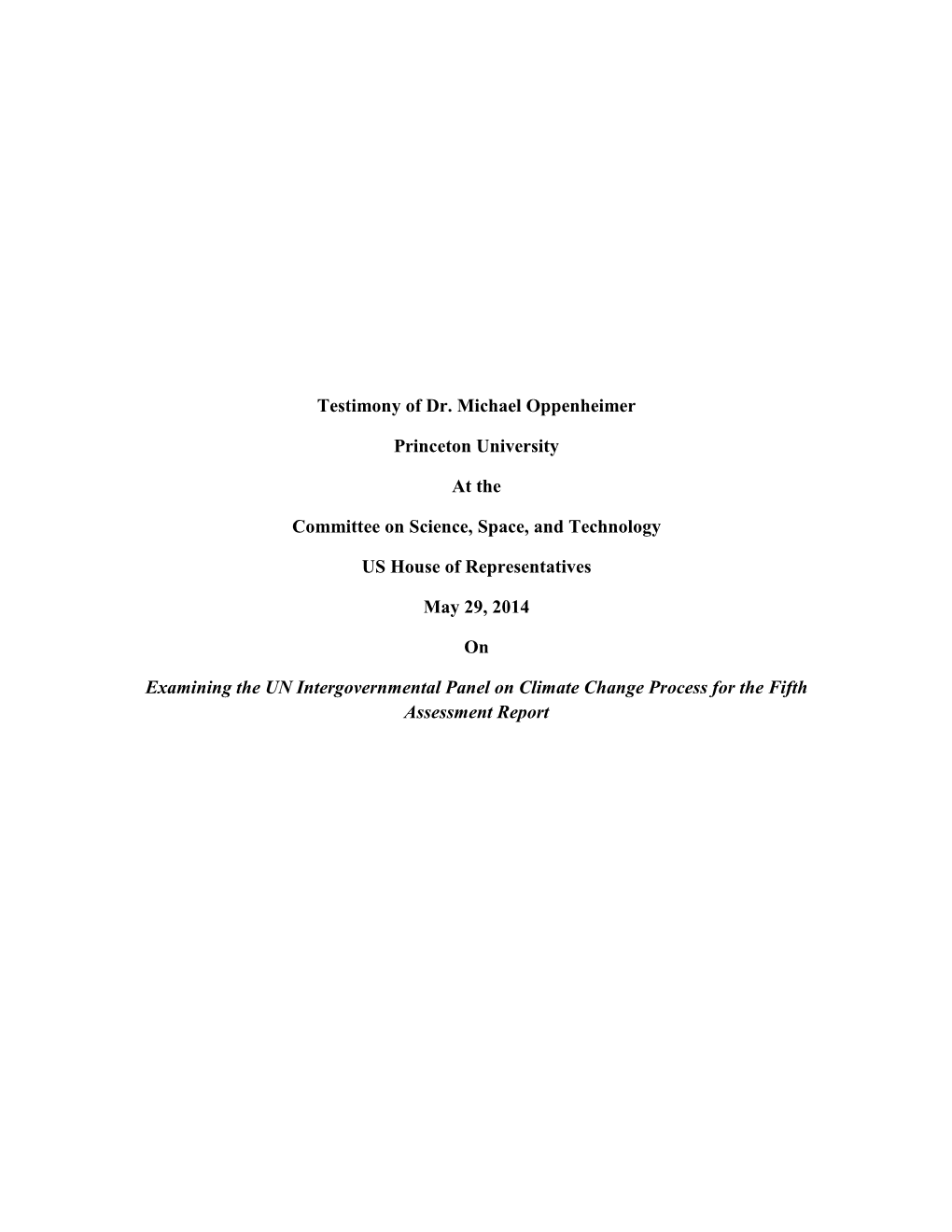 Testimony of Dr. Michael Oppenheimer

Princeton University

At the

Committee on Science, Space, and Technology

US House of Representatives

May 29, 2014

On

Examining the UN Intergovernmental Panel on Climate Change Process for the Fifth Assessment Report